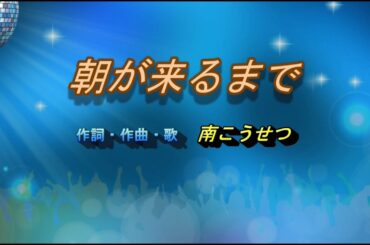 朝が来るまで

作詞・作曲・歌　南こうせつ